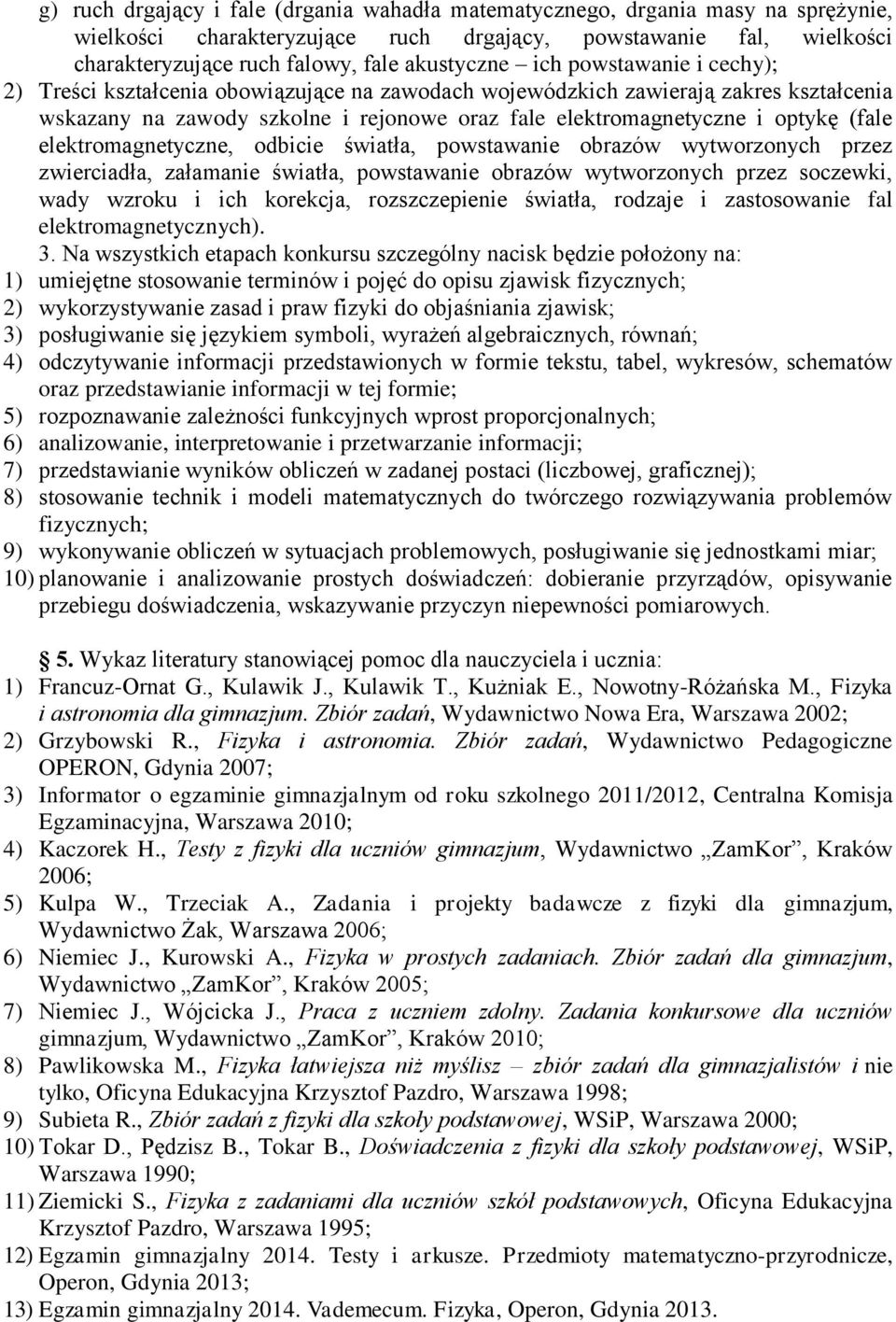 g) ruch drgający i fale (drgania wahadła matematycznego, drgania masy na sprężynie, wielkości charakteryzujące ruch drgający, powstawanie fal, wielkości charakteryzujące ruch falowy, fale akustyczne – ich powstawanie i cechy);
2) Treści kształcenia obowiązujące na zawodach wojewódzkich zawierają zakres kształcenia wskazany na zawody szkolne i rejonowe oraz fale elektromagnetyczne i optykę (fale elektromagnetyczne, odbicie światła, powstawanie obrazów wytworzonych przez zwierciadła, załamanie światła, powstawanie obrazów wytworzonych przez soczewki, wady wzroku i ich korekcja, rozszczepienie światła, rodzaje i zastosowanie fal elektromagnetycznych).

3. Na wszystkich etapach konkursu szczególny nacisk będzie położony na:
1) umiejętne stosowanie terminów i pojęć do opisu zjawisk fizycznych;
2) wykorzystywanie zasad i praw fizyki do objaśniania zjawisk;
3) posługiwanie się językiem symboli, wyrażeń algebraicznych, równań;
4) odczytywanie informacji przedstawionych w formie tekstu, tabel, wykresów, schematów oraz przedstawianie informacji w tej formie;
5) rozpoznawanie zależności funkcyjnych wprost proporcjonalnych;
6) analizowanie, interpretowanie i przetwarzanie informacji;
7) przedstawianie wyników obliczeń w zadanej postaci (liczbowej, graficznej);
8) stosowanie technik i modeli matematycznych do twórczego rozwiązywania problemów fizycznych;
9) wykonywanie obliczeń w sytuacjach problemowych, posługiwanie się jednostkami miar;
10) planowanie i analizowanie prostych doświadczeń: dobieranie przyrządów, opisywanie przebiegu doświadczenia, wskazywanie przyczyn niepewności pomiarowych.

5. Wykaz literatury stanowiącej pomoc dla nauczyciela i ucznia:
1) Francuz-Ornat G., Kulawik J., Kulawik T., Kużniak E., Nowotny-Różańska M., Fizyka i astronomia dla gimnazjum. Zbiór zadań, Wydawnictwo Nowa Era, Warszawa 2002;
2) Grzybowski R., Fizyka i astronomia. Zbiór zadań, Wydawnictwo Pedagogiczne OPERON, Gdynia 2007;
3) Informator o egzaminie gimnazjalnym od roku szkolnego 2011/2012, Centralna Komisja Egzaminacyjna, Warszawa 2010;
4) Kaczorek H., Testy z fizyki dla uczniów gimnazjum, Wydawnictwo „ZamKor”, Kraków 2006;
5) Kulpa W., Trzeciak A., Zadania i projekty badawcze z fizyki dla gimnazjum, Wydawnictwo Żak, Warszawa 2006;
6) Niemiec J., Kurowski A., Fizyka w prostych zadaniach. Zbiór zadań dla gimnazjum, Wydawnictwo „ZamKor”, Kraków 2005;
7) Niemiec J., Wójcicka J., Praca z uczniem zdolny. Zadania konkursowe dla uczniów gimnazjum, Wydawnictwo „ZamKor”, Kraków 2010;
8) Pawlikowska M., Fizyka łatwiejsza niż myślisz – zbiór zadań dla gimnazjalistów i nie tylko, Oficyna Edukacyjna Krzysztof Pazdro, Warszawa 1998;
9) Subieta R., Zbiór zadań z fizyki dla szkoły podstawowej, WSiP, Warszawa 2000;
10) Tokar D., Pędzisz B., Tokar B., Doświadczenia z fizyki dla szkoły podstawowej, WSiP, Warszawa 1990;
11) Ziemicki S., Fizyka z zadaniami dla uczniów szkół podstawowych, Oficyna Edukacyjna Krzysztof Pazdro, Warszawa 1995;
12) Egzamin gimnazjalny 2014. Testy i arkusze. Przedmioty matematyczno-przyrodnicze, Operon, Gdynia 2013;
13) Egzamin gimnazjalny 2014. Vademecum. Fizyka, Operon, Gdynia 2013.